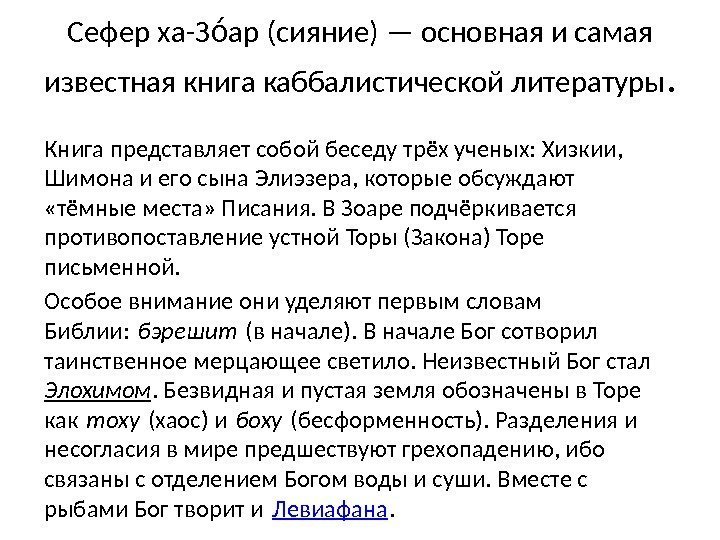 Сефер ха-Зо́ар (сияние) — основная и самая известная книга каббалистической литературы.

Книга представляет собой беседу трёх ученых: Хизкии, Шимона и его сына Элиэзера, которые обсуждают «тёмные места» Писания. В Зоаре подчёркивается противопоставление устной Торы (Закона) Торе письменной.

Особое внимание они уделяют первым словам Библии: бэрешит (в начале). В начале Бог сотворил таинственное мерцающее светило. Неизвестный Бог стал Элохимом. Безвидная и пустая земля обозначены в Торе как тоху (хаос) и боху (бесформенность). Разделения и несогласия в мире предшествуют грехопадению, ибо связаны с отделением Богом воды и суши. Вместе с рыбами Бог творит и Левиафана.